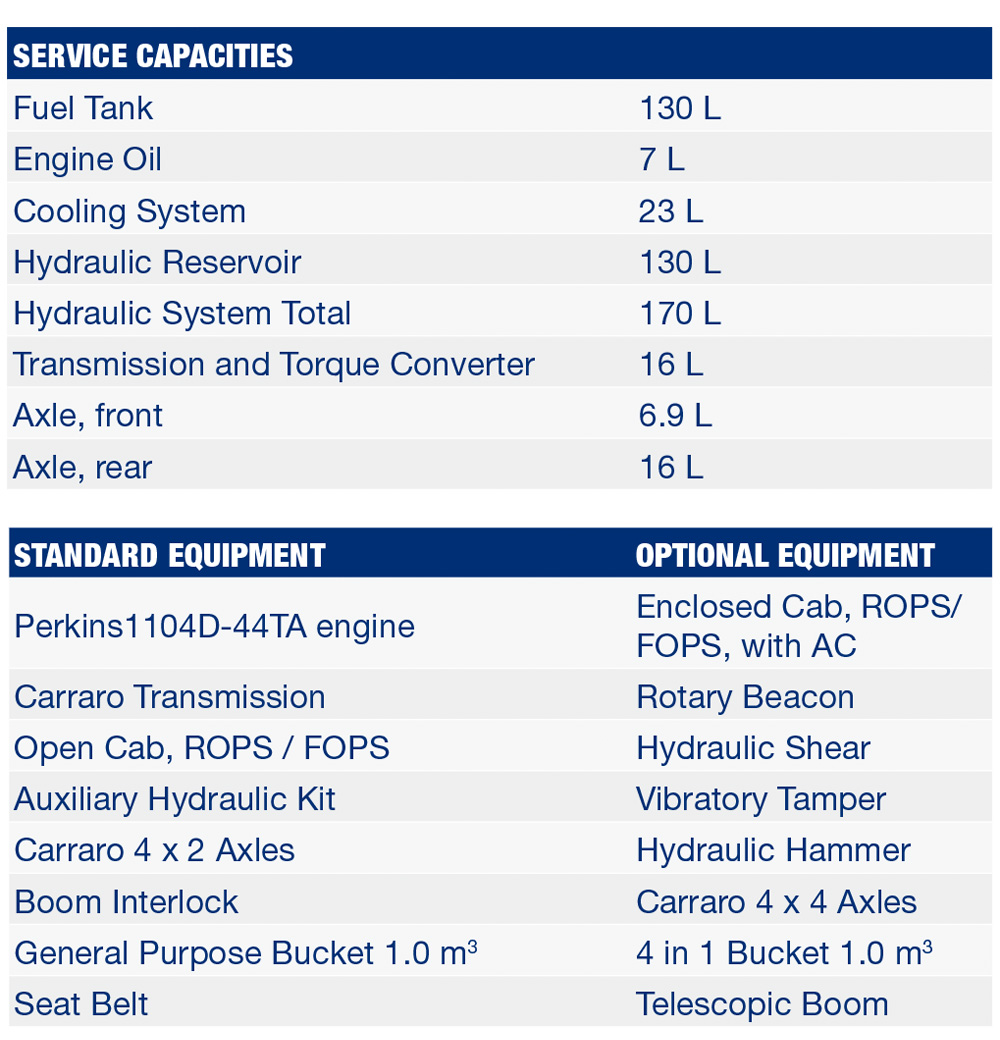 | SERVICE CAPACITIES | |
|---|---|
| Fuel Tank | 130 L |
| Engine Oil | 7 L |
| Cooling System | 23 L |
| Hydraulic Reservoir | 130 L |
| Hydraulic System Total | 170 L |
| Transmission and Torque Converter | 16 L |
| Axle, front | 6.9 L |
| Axle, rear | 16 L |

| STANDARD EQUIPMENT | OPTIONAL EQUIPMENT |
|---|---|
| Perkins1104D-44TA engine | Enclosed Cab, ROPS/ FOPS, with AC |
| Carraro Transmission | Rotary Beacon |
| Open Cab, ROPS / FOPS | Hydraulic Shear |
| Auxiliary Hydraulic Kit | Vibratory Tamper |
| Carraro 4 x 2 Axles | Hydraulic Hammer |
| Boom Interlock | Carraro 4 x 4 Axles |
| General Purpose Bucket 1.0 $m^3$ | 4 in 1 Bucket 1.0 $m^3$ |
| Seat Belt | Telescopic Boom |